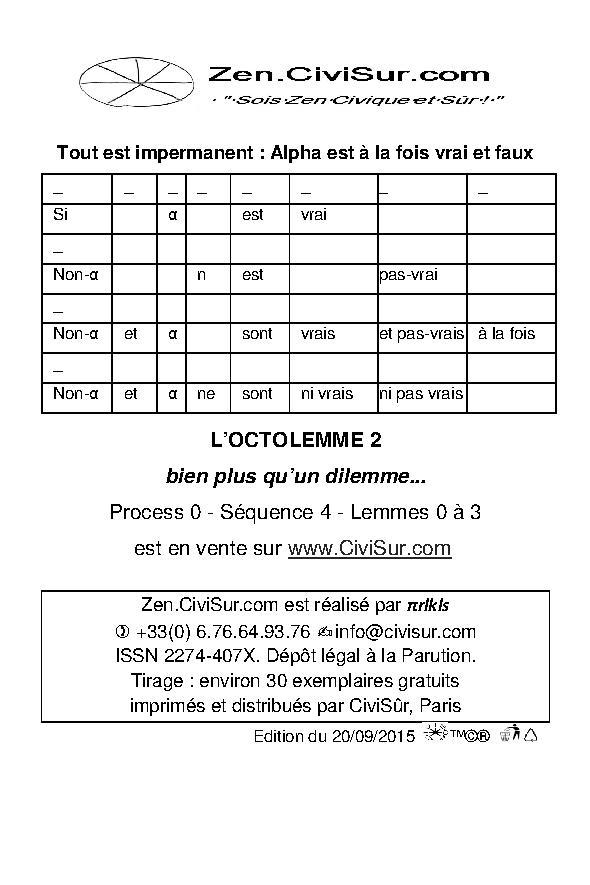 Zen.CiviSur.com
· "·Sois·Zen·Civique·et·Sûr·!·"

Tout est impermanent : Alpha est à la fois vrai et faux

| – | – | – | – | – | – | – | – |
|---|---|---|---|---|---|---|---|
| Si | | α | | est | vrai | | |
| – | | | | | | | |
| Non-α | | | n | est | | pas-vrai | |
| – | | | | | | | |
| Non-α | et | α | | sont | vrais | et pas-vrais | à la fois |
| – | | | | | | | |
| Non-α | et | α | ne | sont | ni vrais | ni pas vrais | |

L'OCTOLEMME 2

bien plus qu'un dilemme...

Process 0 - Séquence 4 - Lemmes 0 à 3

est en vente sur www.CiviSur.com

Zen.CiviSur.com est réalisé par πrlkls
✆ +33(0) 6.76.64.93.76 ✍info@civisur.com
ISSN 2274-407X. Dépôt légal à la Parution.
Tirage : environ 30 exemplaires gratuits
imprimés et distribués par CiviSûr, Paris

Edition du 20/09/2015 ™©®